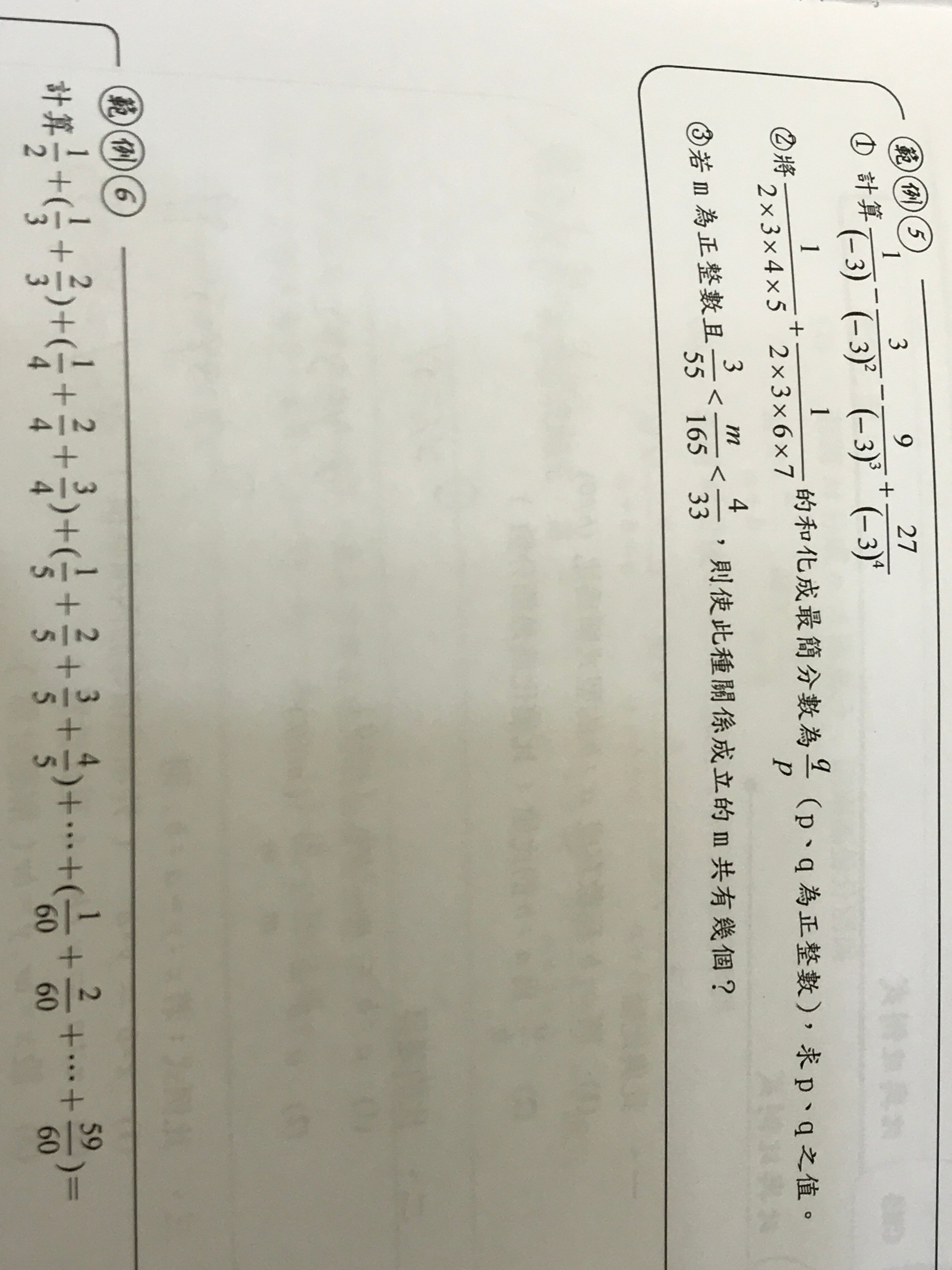 範例5

① 計算 $\frac{1}{(-3)}-\frac{3}{(-3)^2}-\frac{9}{(-3)^3}+\frac{27}{(-3)^4}$

② 將 $\frac{1}{2\times3\times4\times5}+\frac{1}{2\times3\times6\times7}$ 的和化成最簡分數為 $\frac{q}{p}$（p、q 為正整數），求 p、q 之值。

③ 若 m 為正整數且 $\frac{3}{55}<\frac{m}{165}<\frac{4}{33}$，則使此種關係成立的 m 共有幾個？

範例6

計算 $\frac{1}{2}+(\frac{1}{3}+\frac{2}{3})+(\frac{1}{4}+\frac{2}{4}+\frac{3}{4})+(\frac{1}{5}+\frac{2}{5}+\frac{3}{5}+\frac{4}{5})+\cdots+(\frac{1}{60}+\frac{2}{60}+\cdots+\frac{59}{60})=$